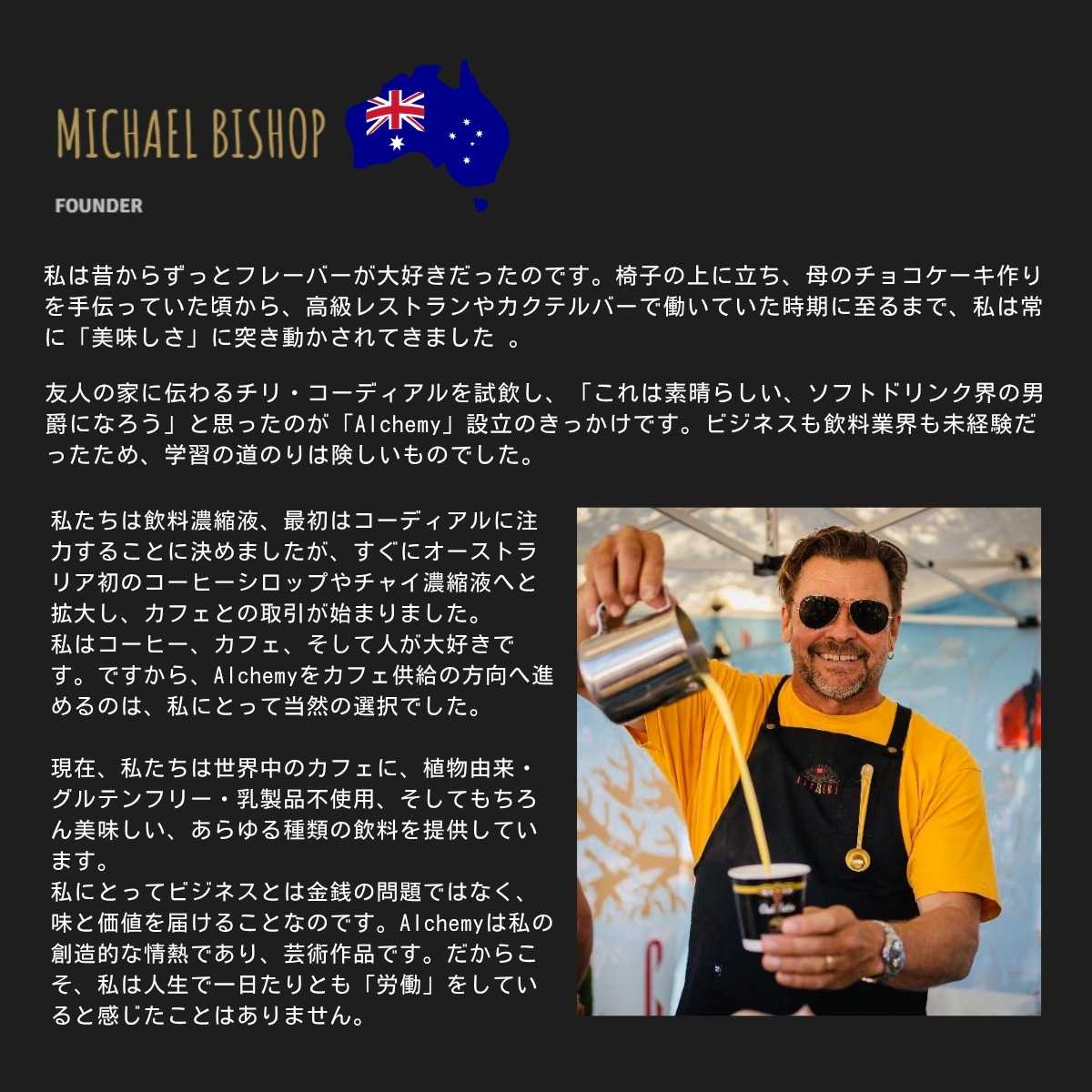 MICHAEL BISHOP

FOUNDER

私は昔からずっとフレーバーが大好きだったのです。椅子の上に立ち、母のチョコケーキ作りを手伝っていた頃から、高級レストランやカクテルバーで働いていた時期に至るまで、私は常に「美味しさ」に突き動かされてきました 。

友人の家に伝わるチリ・コーディアルを試飲し、「これは素晴らしい、ソフトドリンク界の男爵になろう」と思ったのが「Alchemy」設立のきっかけです。ビジネスも飲料業界も未経験だったため、学習の道のりは険しいものでした。

私たちは飲料濃縮液、最初はコーディアルに注力することに決めましたが、すぐにオーストラリア初のコーヒーシロップやチャイ濃縮液へと拡大し、カフェとの取引が始まりました。
私はコーヒー、カフェ、そして人が大好きです。ですから、Alchemyをカフェ供給の方向へ進めるのは、私にとって当然の選択でした。

現在、私たちは世界中のカフェに、植物由来・グルテンフリー・乳製品不使用、そしてもちろん美味しい、あらゆる種類の飲料を提供しています。
私にとってビジネスとは金銭の問題ではなく、味と価値を届けることなのです。Alchemyは私の創造的な情熱であり、芸術作品です。だからこそ、私は人生で一日たりとも「労働」をしていると感じたことはありません。